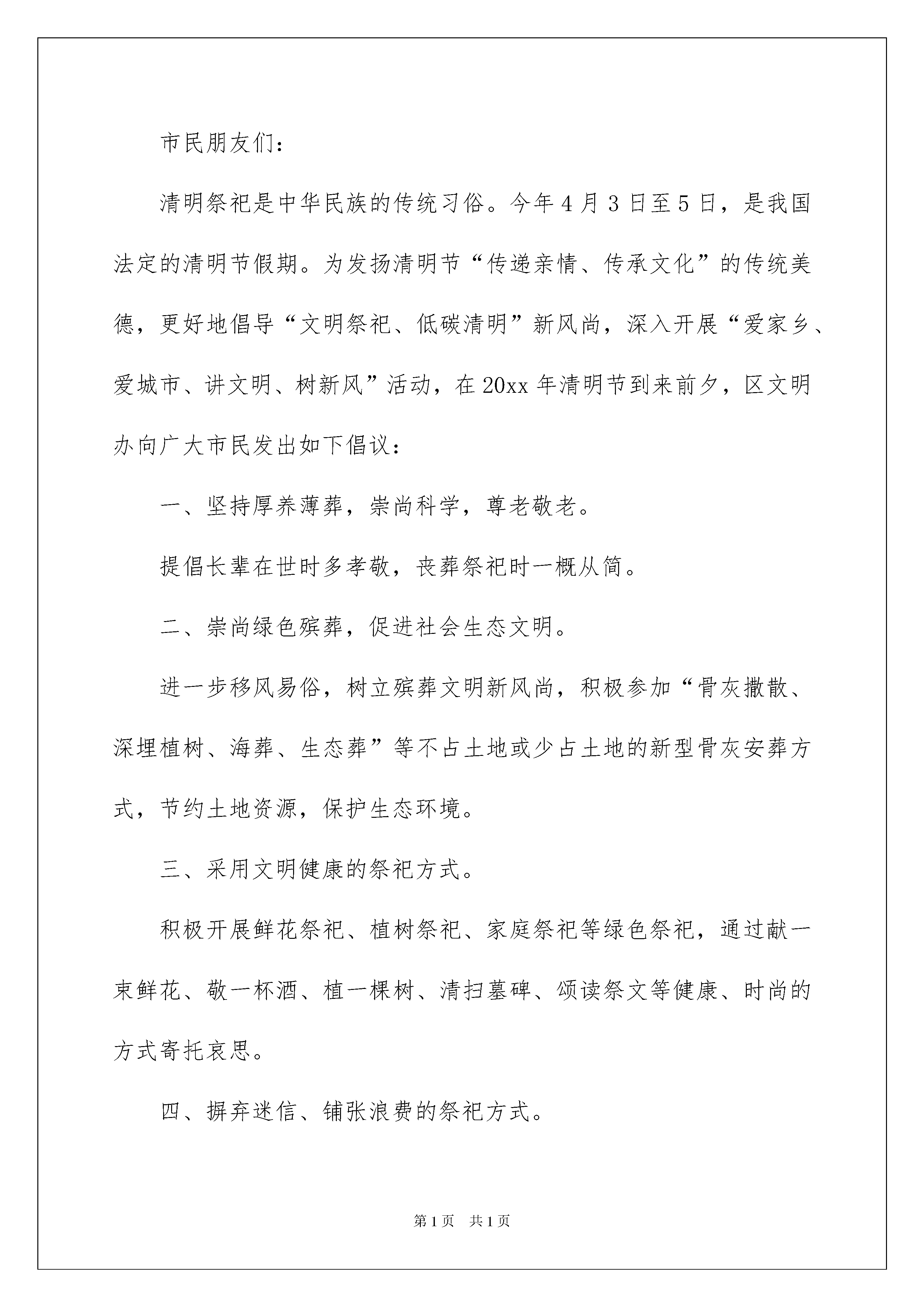 市民朋友们：

清明祭祀是中华民族的传统习俗。今年4月3日至5日，是我国法定的清明节假期。为发扬清明节“传递亲情、传承文化”的传统美德，更好地倡导“文明祭祀、低碳清明”新风尚，深入开展“爱家乡、爱城市、讲文明、树新风”活动，在20xx年清明节到来前夕，区文明办向广大市民发出如下倡议：

一、坚持厚养薄葬，崇尚科学，尊老敬老。

提倡长辈在世时多孝敬，丧葬祭祀时一概从简。

二、崇尚绿色殡葬，促进社会生态文明。

进一步移风易俗，树立殡葬文明新风尚，积极参加“骨灰撒散、深埋植树、海葬、生态葬”等不占土地或少占土地的新型骨灰安葬方式，节约土地资源，保护生态环境。

三、采用文明健康的祭祀方式。

积极开展鲜花祭祀、植树祭祀、家庭祭祀等绿色祭祀，通过献一束鲜花、敬一杯酒、植一棵树、清扫墓碑、颂读祭文等健康、时尚的方式寄托哀思。

四、摒弃迷信、铺张浪费的祭祀方式。

第1页　共1页